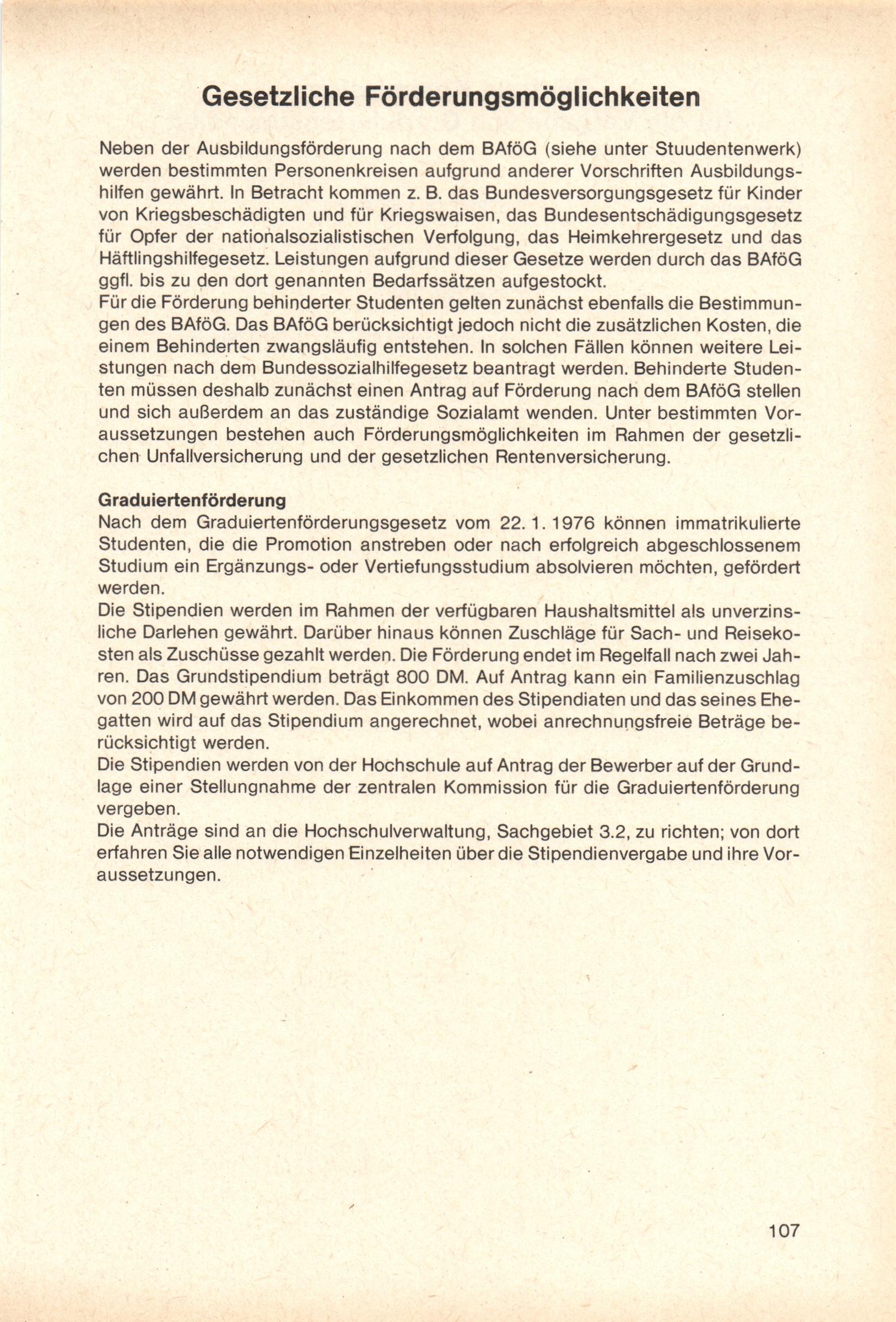 Gesetzliche Förderungsmöglichkeiten

Neben der Ausbildungsförderung nach dem BAföG (siehe unter Stuudentenwerk) werden bestimmten Personenkreisen aufgrund anderer Vorschriften Ausbildungshilfen gewährt. In Betracht kommen z. B. das Bundesversorgungsgesetz für Kinder von Kriegsbeschädigten und für Kriegswaisen, das Bundesentschädigungsgesetz für Opfer der nationalsozialistischen Verfolgung, das Heimkehrergesetz und das Häftlingshilfegesetz. Leistungen aufgrund dieser Gesetze werden durch das BAföG ggfl. bis zu den dort genannten Bedarfssätzen aufgestockt.
Für die Förderung behinderter Studenten gelten zunächst ebenfalls die Bestimmungen des BAföG. Das BAföG berücksichtigt jedoch nicht die zusätzlichen Kosten, die einem Behinderten zwangsläufig entstehen. In solchen Fällen können weitere Leistungen nach dem Bundessozialhilfegesetz beantragt werden. Behinderte Studenten müssen deshalb zunächst einen Antrag auf Förderung nach dem BAföG stellen und sich außerdem an das zuständige Sozialamt wenden. Unter bestimmten Voraussetzungen bestehen auch Förderungsmöglichkeiten im Rahmen der gesetzlichen Unfallversicherung und der gesetzlichen Rentenversicherung.

Graduiertenförderung
Nach dem Graduiertenförderungsgesetz vom 22. 1. 1976 können immatrikulierte Studenten, die die Promotion anstreben oder nach erfolgreich abgeschlossenem Studium ein Ergänzungs- oder Vertiefungsstudium absolvieren möchten, gefördert werden.
Die Stipendien werden im Rahmen der verfügbaren Haushaltsmittel als unverzinsliche Darlehen gewährt. Darüber hinaus können Zuschläge für Sach- und Reisekosten als Zuschüsse gezahlt werden. Die Förderung endet im Regelfall nach zwei Jahren. Das Grundstipendium beträgt 800 DM. Auf Antrag kann ein Familienzuschlag von 200 DM gewährt werden. Das Einkommen des Stipendiaten und das seines Ehegatten wird auf das Stipendium angerechnet, wobei anrechnungsfreie Beträge berücksichtigt werden.
Die Stipendien werden von der Hochschule auf Antrag der Bewerber auf der Grundlage einer Stellungnahme der zentralen Kommission für die Graduiertenförderung vergeben.
Die Anträge sind an die Hochschulverwaltung, Sachgebiet 3.2, zu richten; von dort erfahren Sie alle notwendigen Einzelheiten über die Stipendienvergabe und ihre Voraussetzungen.

107